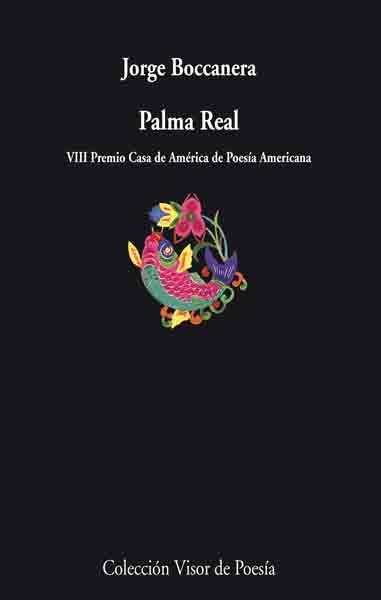 Jorge Boccanera

Palma Real

VIII Premio Casa de América de Poesía Americana

Colección Visor de Poesía